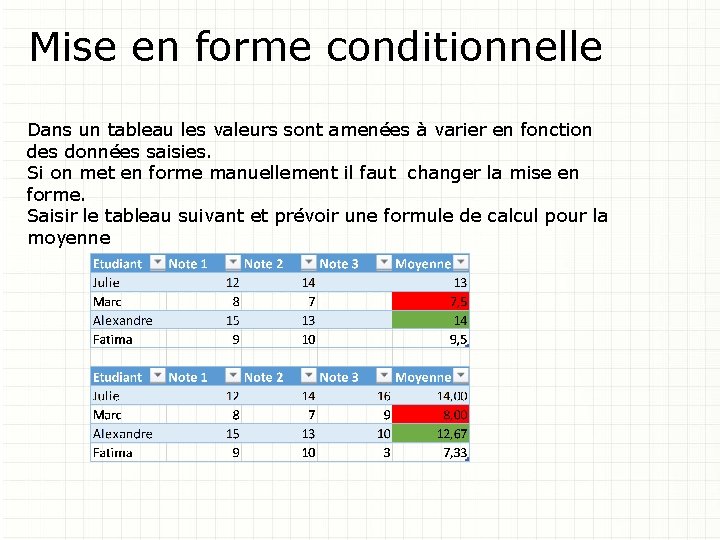 Mise en forme conditionnelle

Dans un tableau les valeurs sont amenées à varier en fonction des données saisies.
Si on met en forme manuellement il faut changer la mise en forme.
Saisir le tableau suivant et prévoir une formule de calcul pour la moyenne

| Etudiant | Note 1 | Note 2 | Note 3 | Moyenne |
|---|---|---|---|---|
| Julie | 12 | 14 | | 13 |
| Marc | 8 | 7 | | 7,5 |
| Alexandre | 15 | 13 | | 14 |
| Fatima | 9 | 10 | | 9,5 |

| Etudiant | Note 1 | Note 2 | Note 3 | Moyenne |
|---|---|---|---|---|
| Julie | 12 | 14 | 16 | 14,00 |
| Marc | 8 | 7 | 9 | 8,00 |
| Alexandre | 15 | 13 | 10 | 12,67 |
| Fatima | 9 | 10 | 3 | 7,33 |